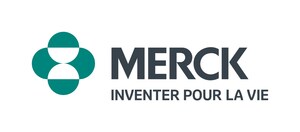 MERCK
INVENTER POUR LA VIE